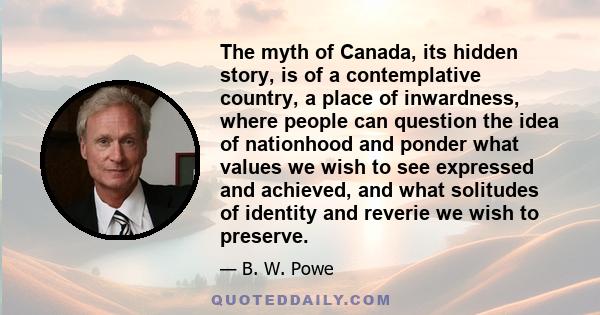 The myth of Canada, its hidden story, is of a contemplative country, a place of inwardness, where people can question the idea of nationhood and ponder what values we wish to see expressed and achieved, and what solitudes of identity and reverie we wish to preserve.

— B. W. Powe

QUOTEDDAILY.COM